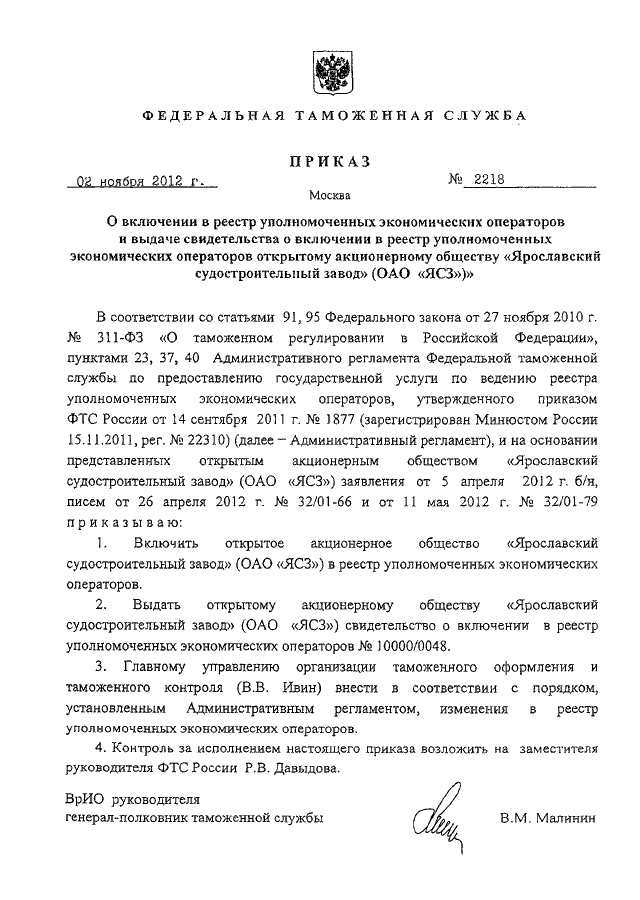 ФЕДЕРАЛЬНАЯ ТАМОЖЕННАЯ СЛУЖБА

ПРИКАЗ

02 ноября 2012 г.

№ 2218

Москва

О включении в реестр уполномоченных экономических операторов и выдаче свидетельства о включении в реестр уполномоченных экономических операторов открытому акционерному обществу «Ярославский судостроительный завод» (ОАО «ЯСЗ»)»

В соответствии со статьями 91, 95 Федерального закона от 27 ноября 2010 г. № 311-ФЗ «О таможенном регулировании в Российской Федерации», пунктами 23, 37, 40 Административного регламента Федеральной таможенной службы по предоставлению государственной услуги по ведению реестра уполномоченных экономических операторов, утвержденного приказом ФТС России от 14 сентября 2011 г. № 1877 (зарегистрирован Минюстом России 15.11.2011, рег. № 22310) (далее – Административный регламент), и на основании представленных открытым акционерным обществом «Ярославский судостроительный завод» (ОАО «ЯСЗ») заявления от 5 апреля 2012 г. б/н, писем от 26 апреля 2012 г. № 32/01-66 и от 11 мая 2012 г. № 32/01-79 приказываю:

1. Включить открытое акционерное общество «Ярославский судостроительный завод» (ОАО «ЯСЗ») в реестр уполномоченных экономических операторов.

2. Выдать открытому акционерному обществу «Ярославский судостроительный завод» (ОАО «ЯСЗ») свидетельство о включении в реестр уполномоченных экономических операторов № 10000/0048.

3. Главному управлению организации таможенного оформления и таможенного контроля (В.В. Ивин) внести в соответствии с порядком, установленным Административным регламентом, изменения в реестр уполномоченных экономических операторов.

4. Контроль за исполнением настоящего приказа возложить на заместителя руководителя ФТС России Р.В. Давыдова.

ВрИО руководителя
генерал-полковник таможенной службы

В.М. Малинин